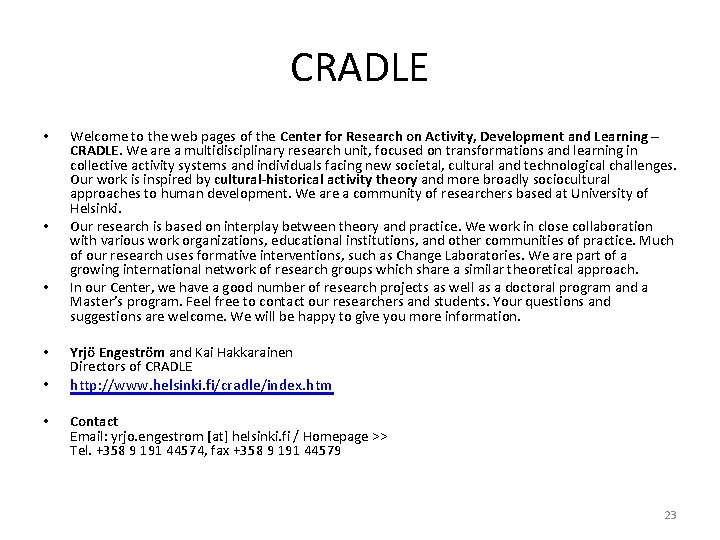 CRADLE

• Welcome to the web pages of the Center for Research on Activity, Development and Learning – CRADLE. We are a multidisciplinary research unit, focused on transformations and learning in collective activity systems and individuals facing new societal, cultural and technological challenges. Our work is inspired by cultural-historical activity theory and more broadly sociocultural approaches to human development. We are a community of researchers based at University of Helsinki.
• Our research is based on interplay between theory and practice. We work in close collaboration with various work organizations, educational institutions, and other communities of practice. Much of our research uses formative interventions, such as Change Laboratories. We are part of a growing international network of research groups which share a similar theoretical approach.
• In our Center, we have a good number of research projects as well as a doctoral program and a Master's program. Feel free to contact our researchers and students. Your questions and suggestions are welcome. We will be happy to give you more information.

• Yrjö Engeström and Kai Hakkarainen
Directors of CRADLE
• http://www.helsinki.fi/cradle/index.htm

• Contact
Email: yrjo.engestrom [at] helsinki.fi / Homepage >>
Tel. +358 9 191 44574, fax +358 9 191 44579

23